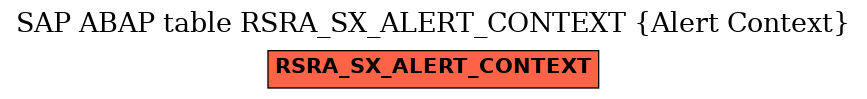 SAP ABAP table RSRA_SX_ALERT_CONTEXT {Alert Context}

RSRA_SX_ALERT_CONTEXT